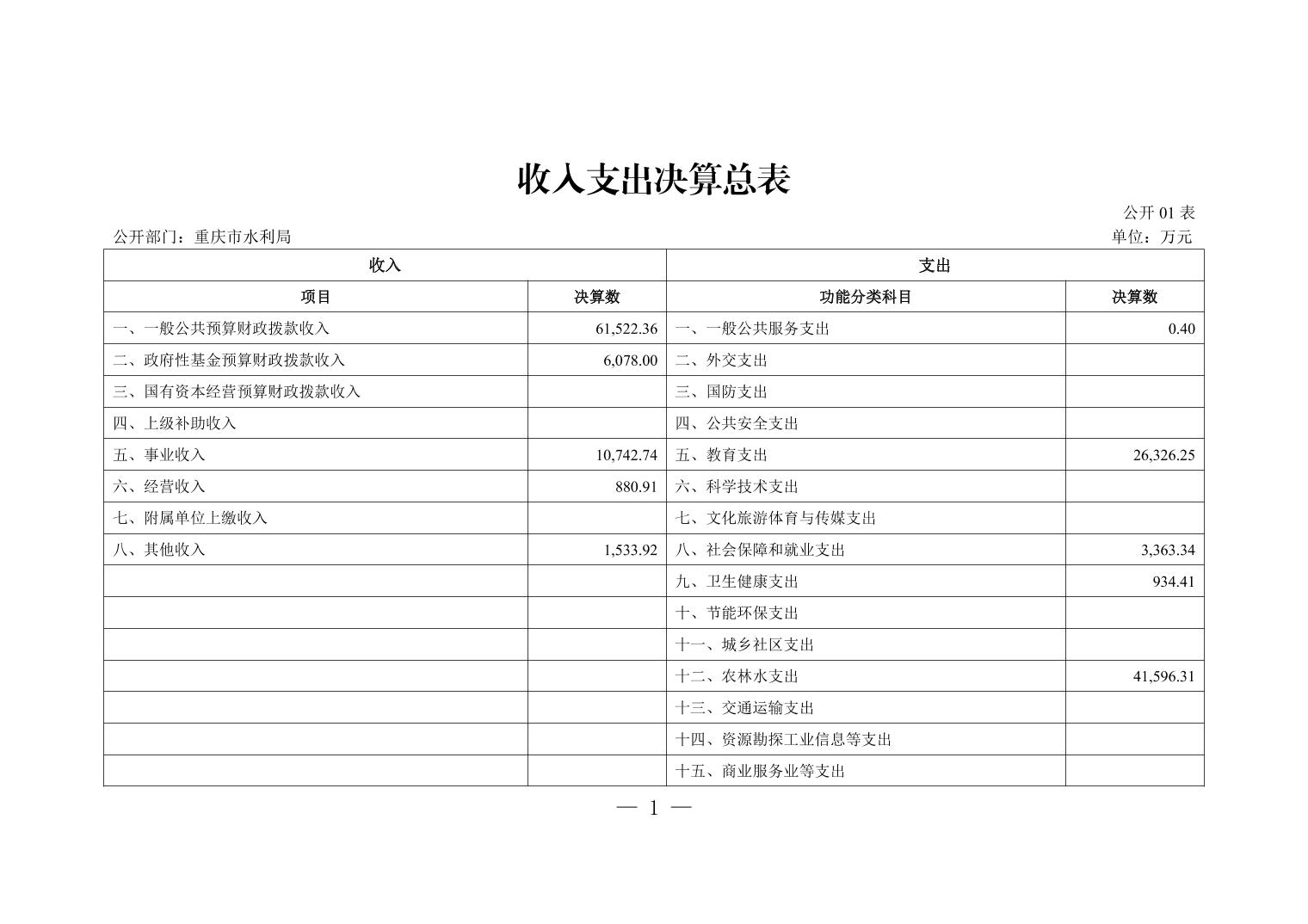 收入支出决算总表

公开01表

公开部门：重庆市水利局 单位：万元

| 收入 |  | 支出 |  |
|---|---|---|---|
| 项目 | 决算数 | 功能分类科目 | 决算数 |
| 一、一般公共预算财政拨款收入 | 61,522.36 | 一、一般公共服务支出 | 0.40 |
| 二、政府性基金预算财政拨款收入 | 6,078.00 | 二、外交支出 |  |
| 三、国有资本经营预算财政拨款收入 |  | 三、国防支出 |  |
| 四、上级补助收入 |  | 四、公共安全支出 |  |
| 五、事业收入 | 10,742.74 | 五、教育支出 | 26,326.25 |
| 六、经营收入 | 880.91 | 六、科学技术支出 |  |
| 七、附属单位上缴收入 |  | 七、文化旅游体育与传媒支出 |  |
| 八、其他收入 | 1,533.92 | 八、社会保障和就业支出 | 3,363.34 |
|  |  | 九、卫生健康支出 | 934.41 |
|  |  | 十、节能环保支出 |  |
|  |  | 十一、城乡社区支出 |  |
|  |  | 十二、农林水支出 | 41,596.31 |
|  |  | 十三、交通运输支出 |  |
|  |  | 十四、资源勘探工业信息等支出 |  |
|  |  | 十五、商业服务业等支出 |  |

— 1 —